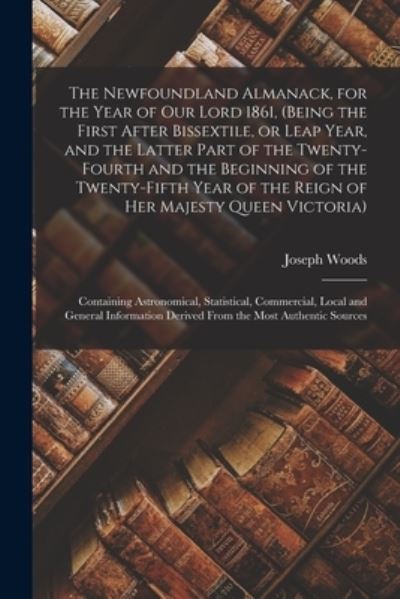 The Newfoundland Almanack, for the Year of Our Lord 1861, (Being the First After Bissextile, or Leap Year, and the Latter Part of the Twenty-Fourth and the Beginning of the Twenty-Fifth Year of the Reign of Her Majesty Queen Victoria)

Joseph Woods

Containing Astronomical, Statistical, Commercial, Local and General Information Derived From the Most Authentic Sources